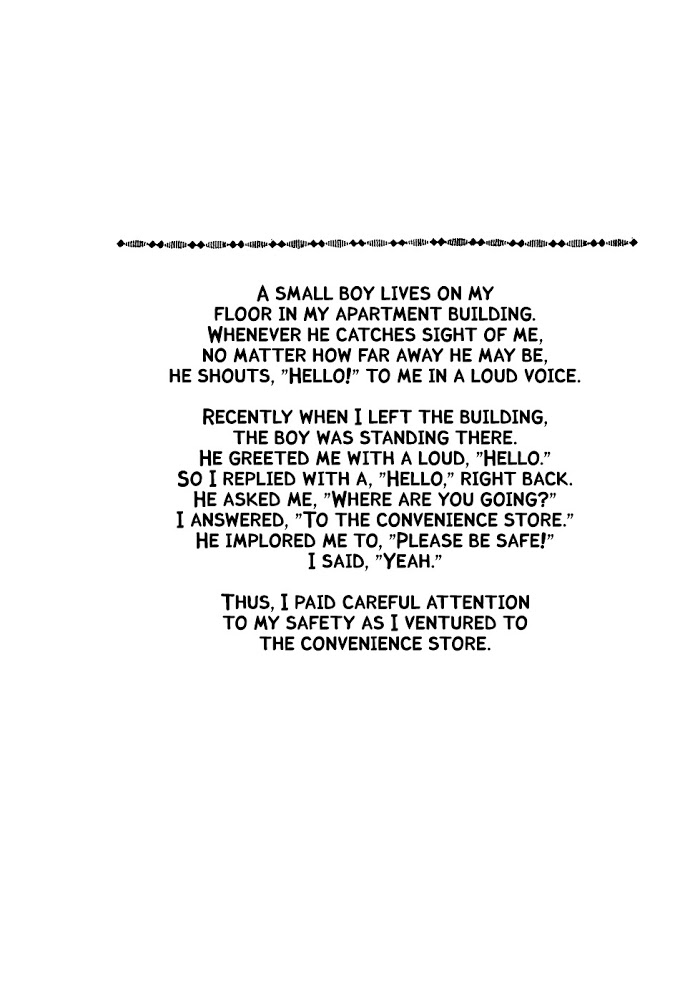 A SMALL BOY LIVES ON MY FLOOR IN MY APARTMENT BUILDING. WHENEVER HE CATCHES SIGHT OF ME, NO MATTER HOW FAR AWAY HE MAY BE, HE SHOUTS, "HELLO!" TO ME IN A LOUD VOICE.

RECENTLY WHEN I LEFT THE BUILDING, THE BOY WAS STANDING THERE. HE GREETED ME WITH A LOUD, "HELLO." SO I REPLIED WITH A, "HELLO," RIGHT BACK. HE ASKED ME, "WHERE ARE YOU GOING?" I ANSWERED, "TO THE CONVENIENCE STORE." HE IMPLORED ME TO, "PLEASE BE SAFE!" I SAID, "YEAH."

THUS, I PAID CAREFUL ATTENTION TO MY SAFETY AS I VENTURED TO THE CONVENIENCE STORE.